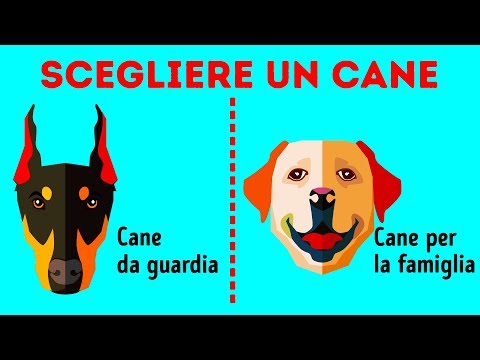 SCEGLIERE UN CANE

Cane da guardia

Cane per la famiglia